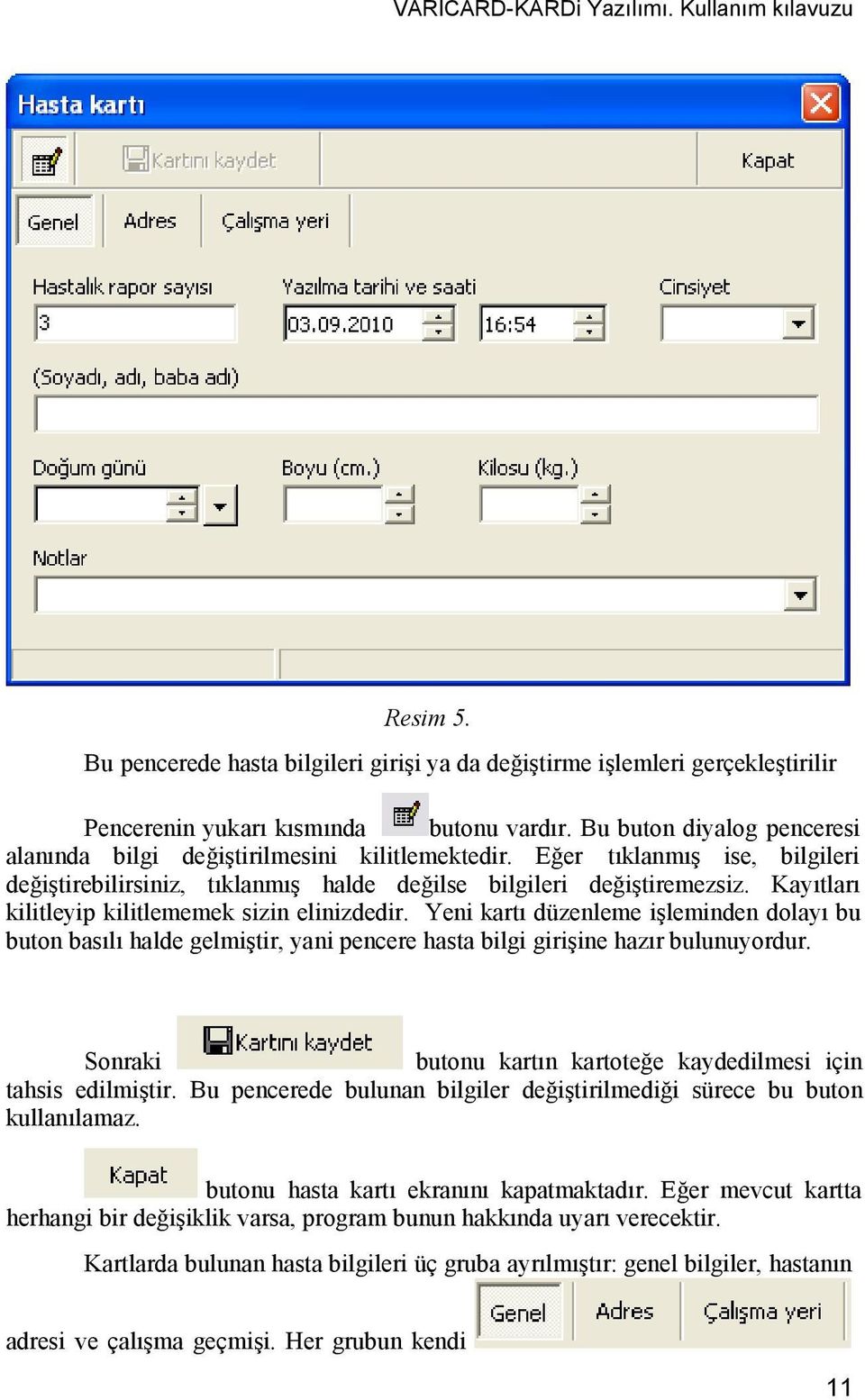 VARICARD-KARDi Yazılımı. Kullanım kılavuzu

Hasta kartı

Kartını kaydet

Kapat

Genel

Adres

Çalışma yeri

Hastalık rapor sayısı

3

Yazılma tarihi ve saati

03.09.2010

16:54

Cinsiyet

(Soyadı, adı, baba adı)

Doğum günü

Boyu (cm.)

Kilosu (kg.)

Notlar

Resim 5.

Bu pencerede hasta bilgileri girişi ya da değiştirme işlemleri gerçekleştirilir

Pencerenin yukarı kısmında butonu vardır. Bu buton diyalog penceresi alanında bilgi değiştirilmesini kilitlemektedir. Eğer tıklanmış ise, bilgileri değiştirebilirsiniz, tıklanmış halde değilse bilgileri değiştiremezsiz. Kayıtları kilitleyip kilitlememek sizin elinizdedir. Yeni kartı düzenleme işleminden dolayı bu buton basılı halde gelmiştir, yani pencere hasta bilgi girişine hazır bulunuyordur.

Sonraki Kartını kaydet butonu kartın kartoteğe kaydedilmesi için tahsis edilmiştir. Bu pencerede bulunan bilgiler değiştirilmediği sürece bu buton kullanılamaz.

Kapat butonu hasta kartı ekranını kapatmaktadır. Eğer mevcut kartta herhangi bir değişiklik varsa, program bunun hakkında uyarı verecektir.

Kartlarda bulunan hasta bilgileri üç gruba ayrılmıştır: genel bilgiler, hastanın adresi ve çalışma geçmişi. Her grubun kendi Genel Adres Çalışma yeri

11